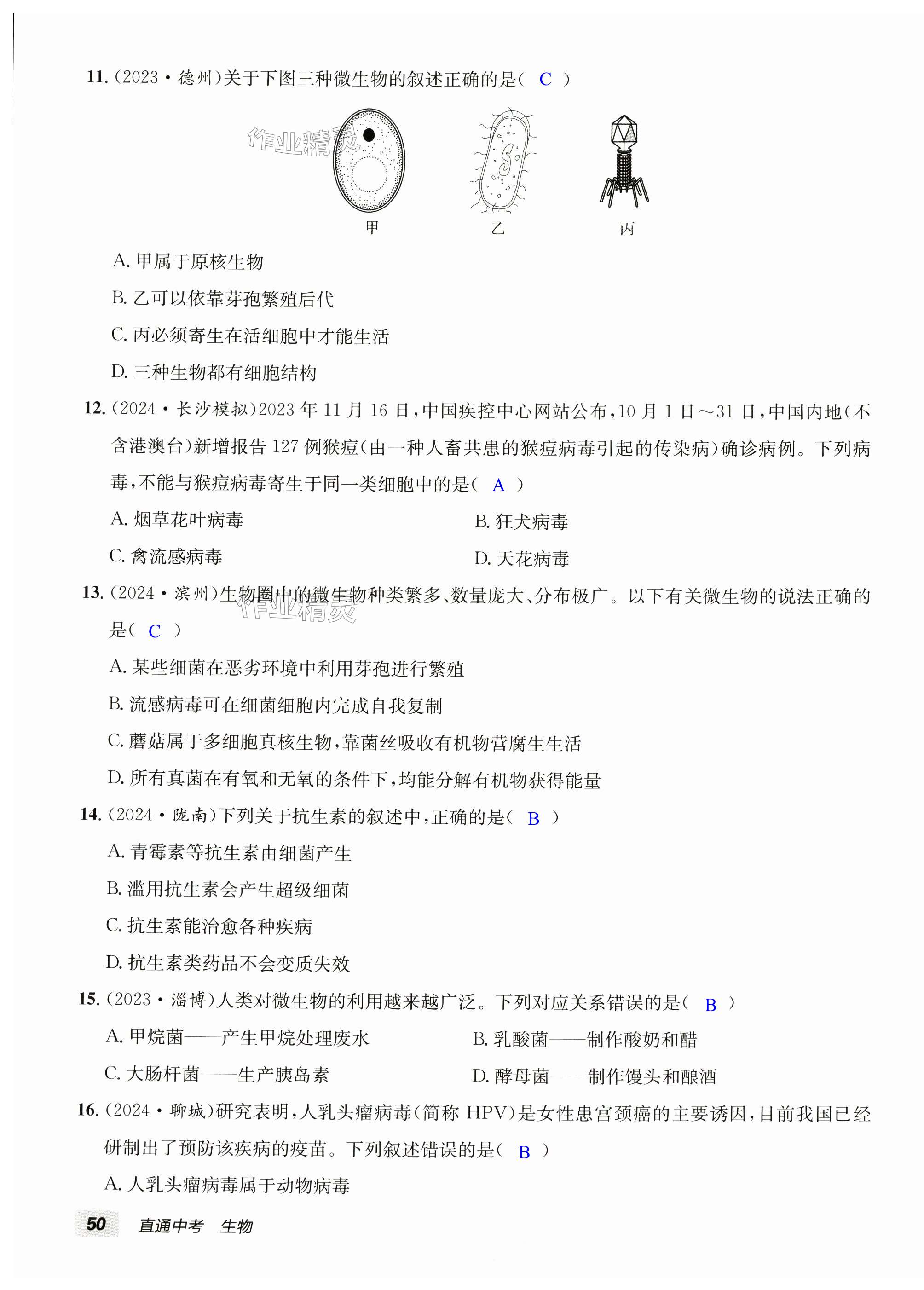 11.（2023·德州）关于下图三种微生物的叙述正确的是（ C ）

作业精灵

甲　　乙　　丙

A. 甲属于原核生物

B. 乙可以依靠芽孢繁殖后代

C. 丙必须寄生在活细胞中才能生活

D. 三种生物都有细胞结构

12.（2024·长沙模拟）2023年11月16日，中国疾控中心网站公布，10月1日～31日，中国内地（不含港澳台）新增报告127例猴痘（由一种人畜共患的猴痘病毒引起的传染病）确诊病例。下列病毒，不能与猴痘病毒寄生于同一类细胞中的是（ A ）

A. 烟草花叶病毒　　B. 狂犬病毒

C. 禽流感病毒　　D. 天花病毒

13.（2024·滨州）生物圈中的微生物种类繁多、数量庞大、分布极广。以下有关微生物的说法正确的是（ C ）

作业精灵

A. 某些细菌在恶劣环境中利用芽孢进行繁殖

B. 流感病毒可在细菌细胞内完成自我复制

C. 蘑菇属于多细胞真核生物，靠菌丝吸收有机物营腐生生活

D. 所有真菌在有氧和无氧的条件下，均能分解有机物获得能量

14.（2024·陇南）下列关于抗生素的叙述中，正确的是（ B ）

A. 青霉素等抗生素由细菌产生

B. 滥用抗生素会产生超级细菌

C. 抗生素能治愈各种疾病

D. 抗生素类药品不会变质失效

15.（2023·淄博）人类对微生物的利用越来越广泛。下列对应关系错误的是（ B ）

A. 甲烷菌——产生甲烷处理废水　　B. 乳酸菌——制作酸奶和醋

C. 大肠杆菌——生产胰岛素　　D. 酵母菌——制作馒头和酿酒

16.（2024·聊城）研究表明，人乳头瘤病毒（简称 HPV）是女性患宫颈癌的主要诱因，目前我国已经研制出了预防该疾病的疫苗。下列叙述错误的是（ B ）

A. 人乳头瘤病毒属于动物病毒

50　直通中考　生物